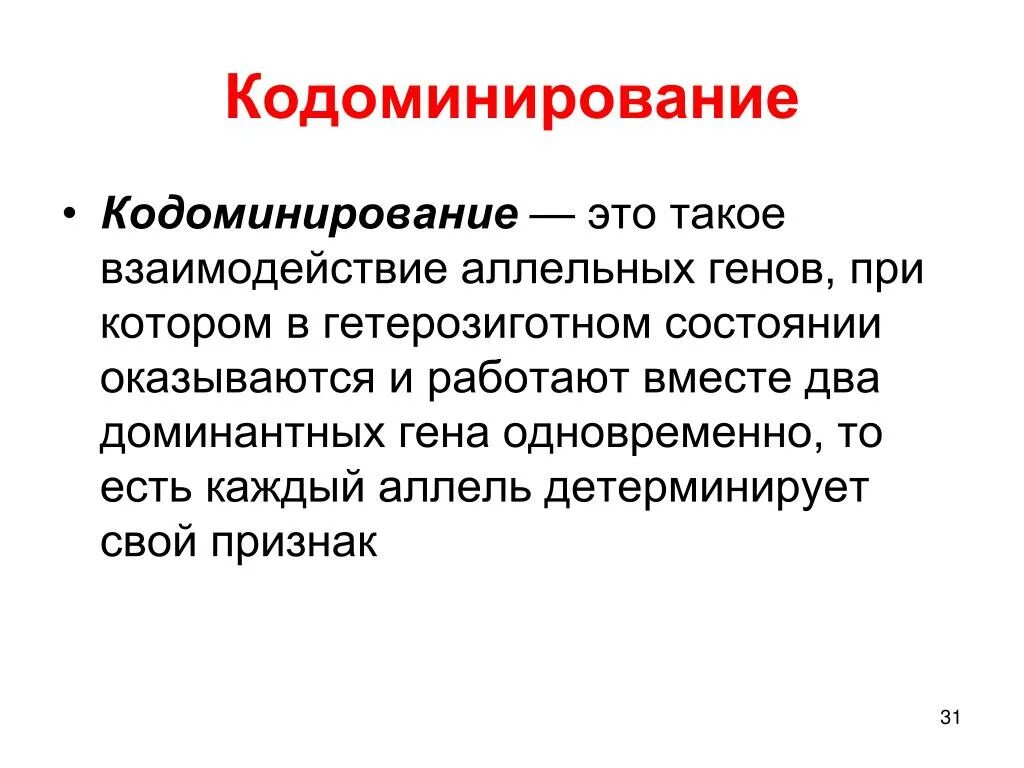 Кодоминирование

• Кодоминирование — это такое взаимодействие аллельных генов, при котором в гетерозиготном состоянии оказываются и работают вместе два доминантных гена одновременно, то есть каждый аллель детерминирует свой признак

31